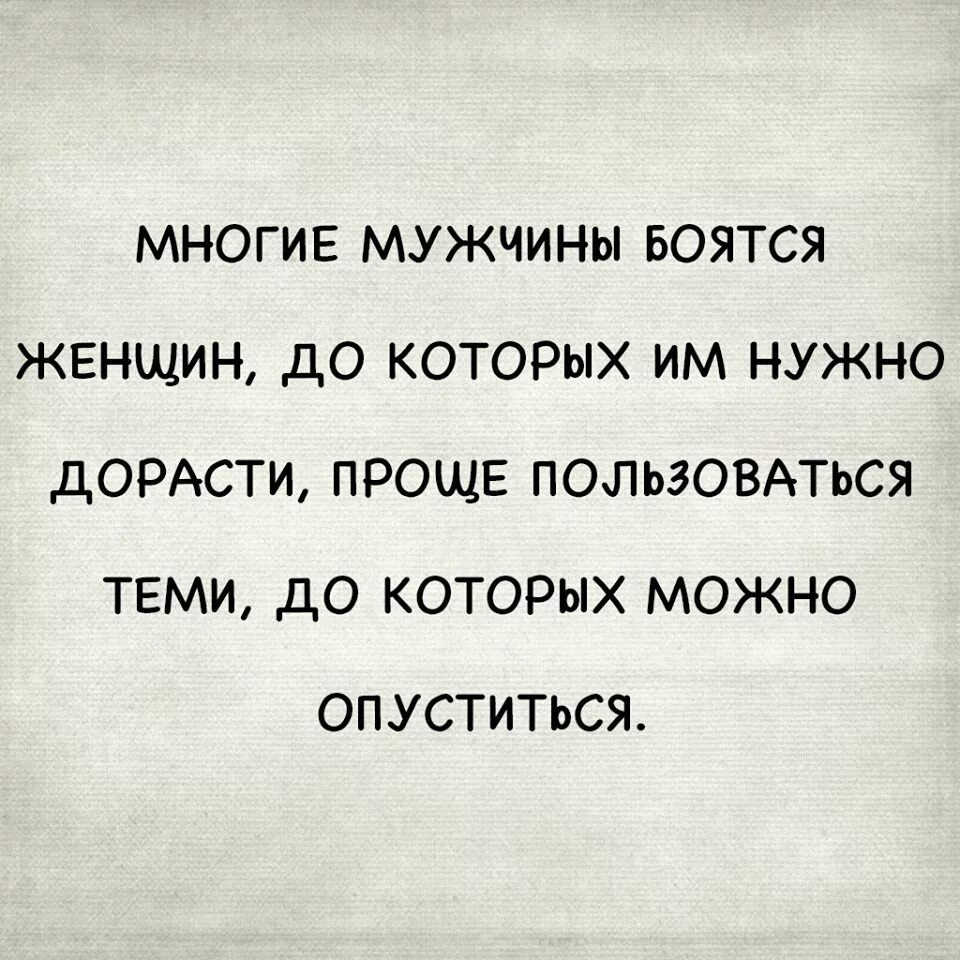 МНОГИЕ МУЖЧИНЫ БОЯТСЯ ЖЕНЩИН, ДО КОТОРЫХ ИМ НУЖНО ДОРАСТИ, ПРОЩЕ ПОЛЬЗОВАТЬСЯ ТЕМИ, ДО КОТОРЫХ МОЖНО ОПУСТИТЬСЯ.